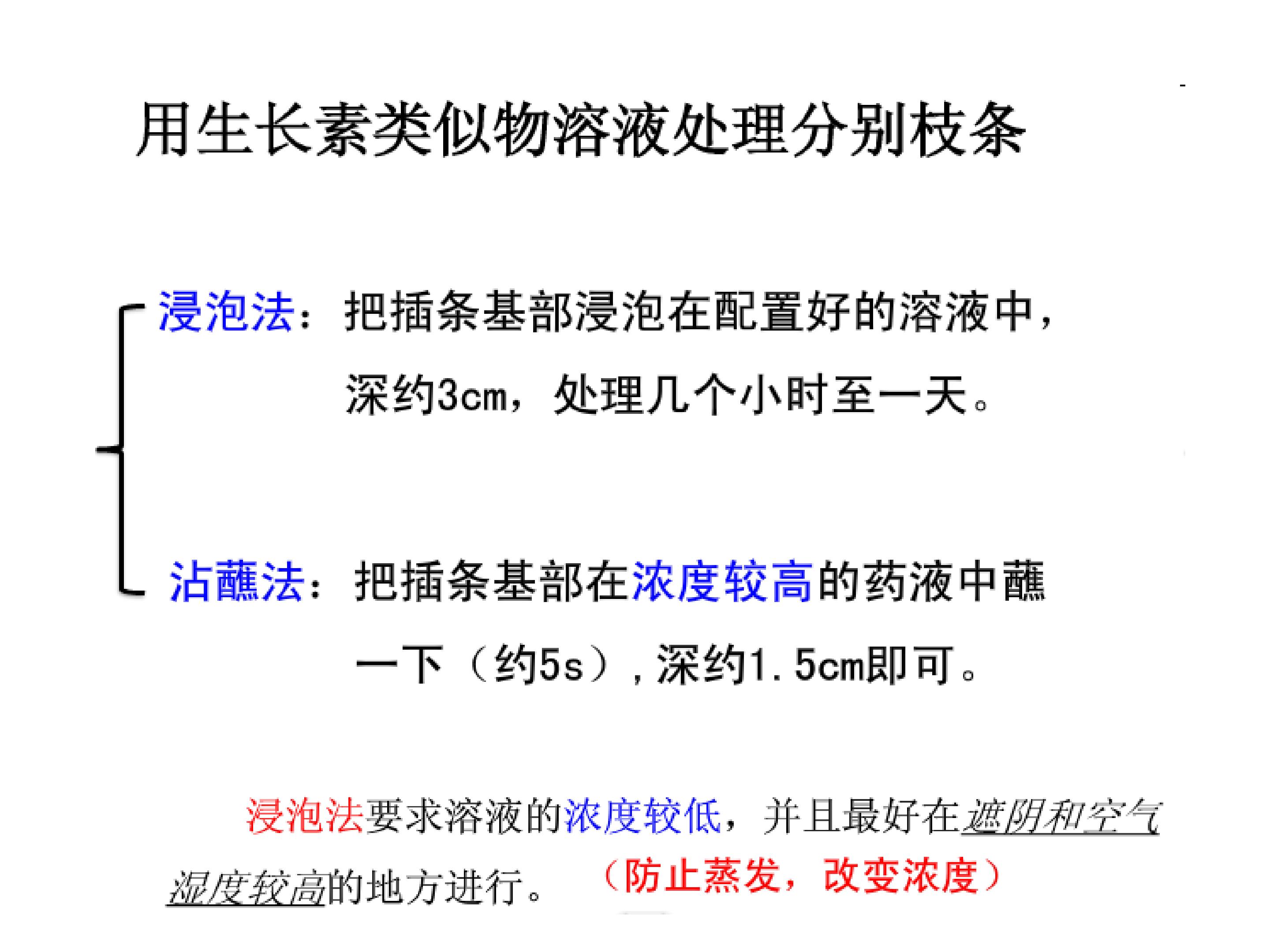 用生长素类似物溶液处理分别枝条

浸泡法：把插条基部浸泡在配置好的溶液中，深约3cm，处理几个小时至一天。

沾蘸法：把插条基部在浓度较高的药液中蘸一下（约5s），深约1.5cm即可。

浸泡法要求溶液的浓度较低，并且最好在遮阴和空气湿度较高的地方进行。（防止蒸发，改变浓度）